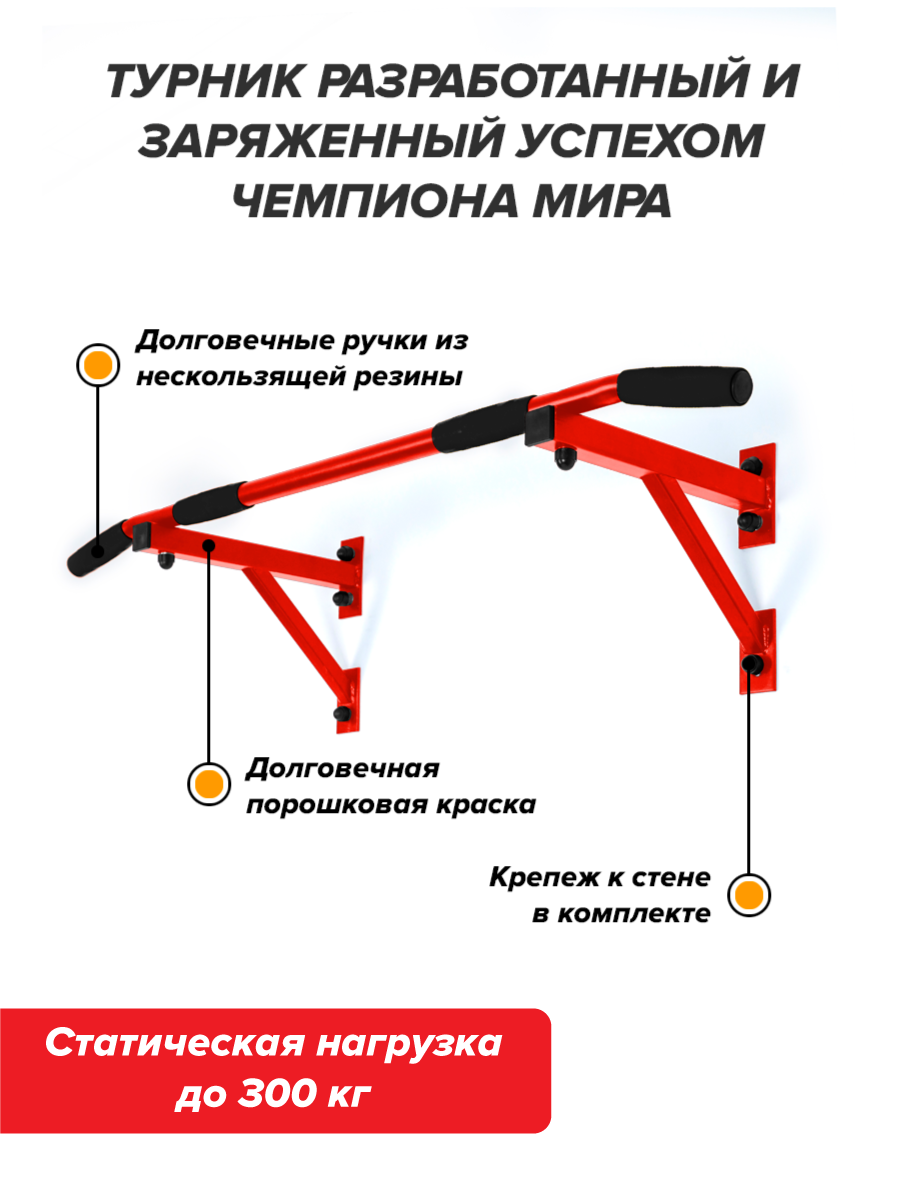 ТУРНИК РАЗРАБОТАННЫЙ И ЗАРЯЖЕННЫЙ УСПЕХОМ ЧЕМПИОНА МИРА

Долговечные ручки из нескользящей резины

Долговечная порошковая краска

Крепеж к стене в комплекте

Статическая нагрузка до 300 кг